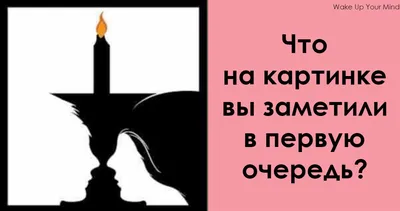 Wake Up Your Mind

Что на картинке вы заметили в первую очередь?